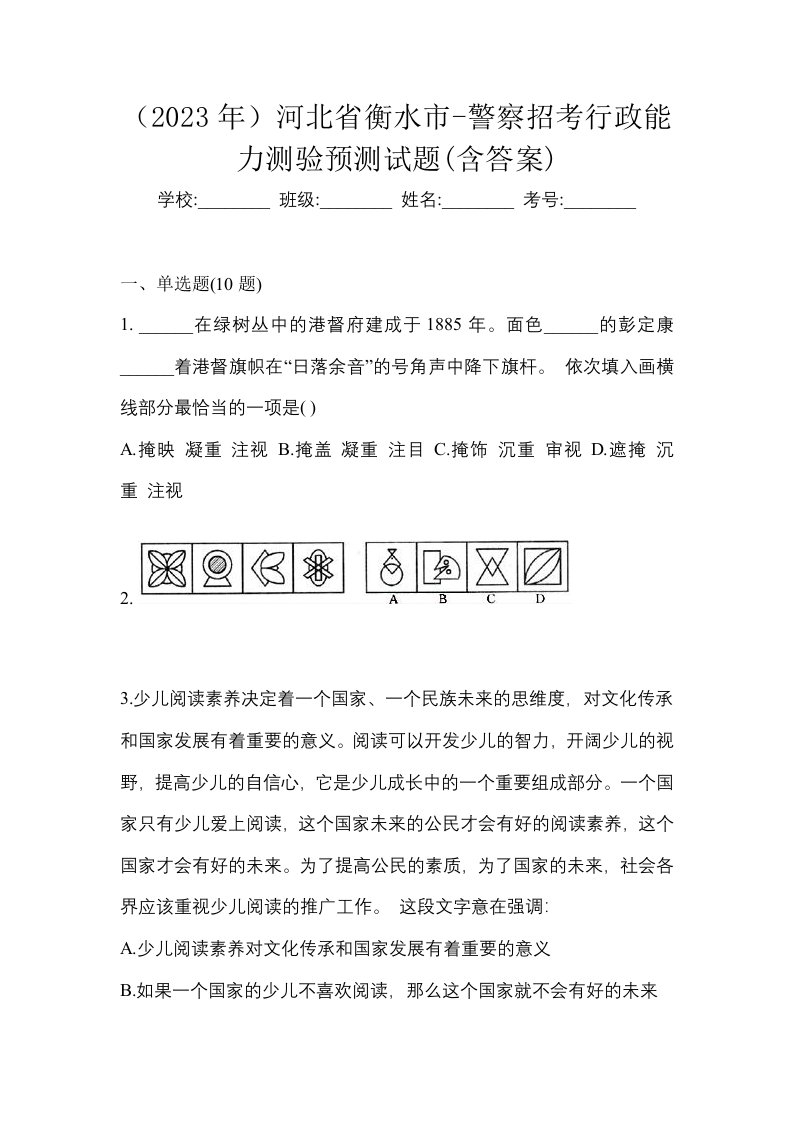 （2023 年）河北省衡水市-警察招考行政能力测验预测试题(含答案)

学校:________ 班级:________ 姓名:________ 考号:________

一、单选题(10 题)

1. ______在绿树丛中的港督府建成于 1885 年。面色______的彭定康______着港督旗帜在“日落余音”的号角声中降下旗杆。 依次填入画横线部分最恰当的一项是( )

A.掩映 凝重 注视 B.掩盖 凝重 注目 C.掩饰 沉重 审视 D.遮掩 沉重 注视

2.

A B C D

3.少儿阅读素养决定着一个国家、一个民族未来的思维度，对文化传承和国家发展有着重要的意义。阅读可以开发少儿的智力，开阔少儿的视野，提高少儿的自信心，它是少儿成长中的一个重要组成部分。一个国家只有少儿爱上阅读，这个国家未来的公民才会有好的阅读素养，这个国家才会有好的未来。为了提高公民的素质，为了国家的未来，社会各界应该重视少儿阅读的推广工作。 这段文字意在强调:

A.少儿阅读素养对文化传承和国家发展有着重要的意义

B.如果一个国家的少儿不喜欢阅读，那么这个国家就不会有好的未来